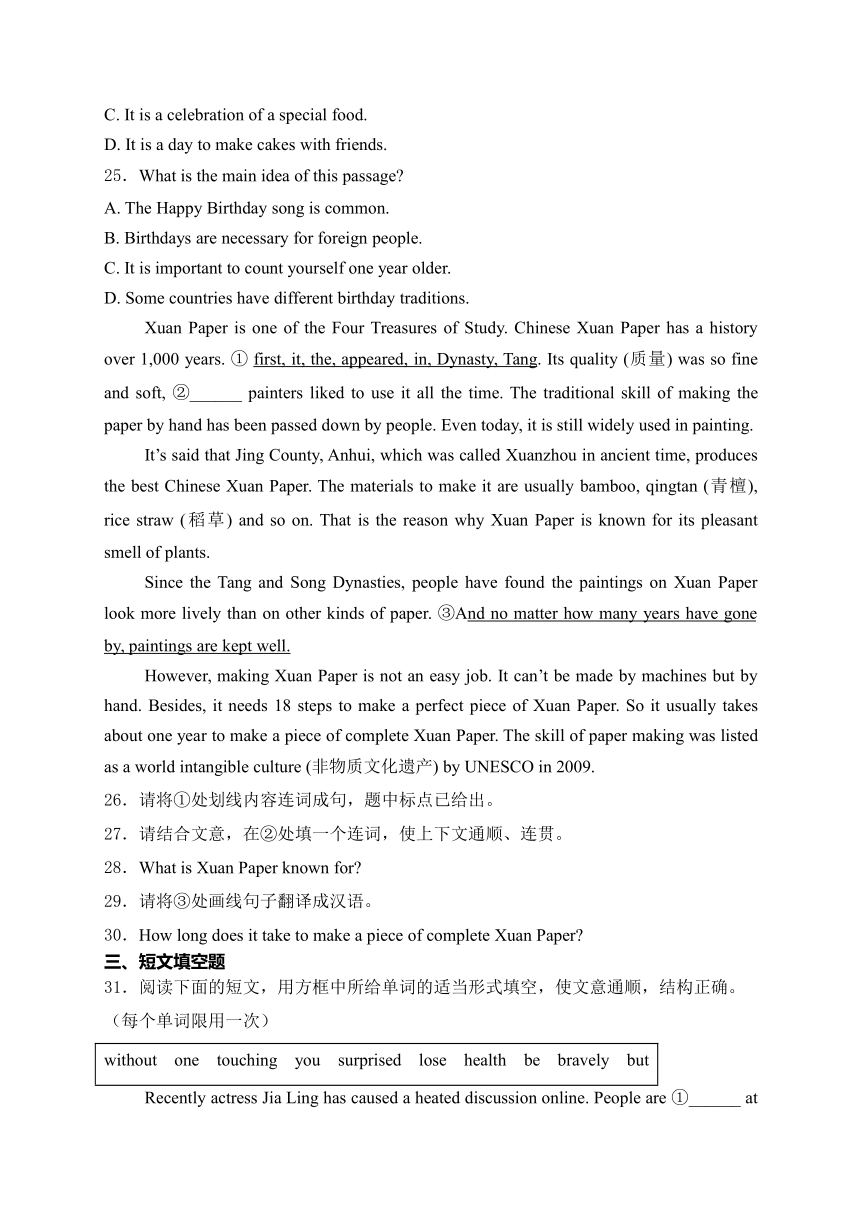 C. It is a celebration of a special food.

D. It is a day to make cakes with friends.

25．What is the main idea of this passage?

A. The Happy Birthday song is common.

B. Birthdays are necessary for foreign people.

C. It is important to count yourself one year older.

D. Some countries have different birthday traditions.

Xuan Paper is one of the Four Treasures of Study. Chinese Xuan Paper has a history over 1,000 years. ① first, it, the, appeared, in, Dynasty, Tang. Its quality (质量) was so fine and soft, ②______ painters liked to use it all the time. The traditional skill of making the paper by hand has been passed down by people. Even today, it is still widely used in painting.

It’s said that Jing County, Anhui, which was called Xuanzhou in ancient time, produces the best Chinese Xuan Paper. The materials to make it are usually bamboo, qingtan (青檀), rice straw (稻草) and so on. That is the reason why Xuan Paper is known for its pleasant smell of plants.

Since the Tang and Song Dynasties, people have found the paintings on Xuan Paper look more lively than on other kinds of paper. ③And no matter how many years have gone by, paintings are kept well.

However, making Xuan Paper is not an easy job. It can’t be made by machines but by hand. Besides, it needs 18 steps to make a perfect piece of Xuan Paper. So it usually takes about one year to make a piece of complete Xuan Paper. The skill of paper making was listed as a world intangible culture (非物质文化遗产) by UNESCO in 2009.

26．请将①处划线内容连词成句，题中标点已给出。

27．请结合文意，在②处填一个连词，使上下文通顺、连贯。

28．What is Xuan Paper known for?

29．请将③处画线句子翻译成汉语。

30．How long does it take to make a piece of complete Xuan Paper?

三、短文填空题

31．阅读下面的短文，用方框中所给单词的适当形式填空，使文意通顺，结构正确。（每个单词限用一次）

without one touching you surprised lose health be bravely but

Recently actress Jia Ling has caused a heated discussion online. People are ①______ at